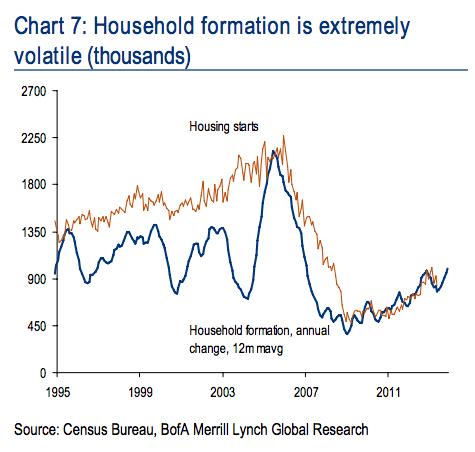 Chart 7: Household formation is extremely volatile (thousands)

2700
2250
1800
1350
900
450
0

Housing starts

Household formation, annual change, 12m mavg

1995
1999
2003
2007
2011

Source: Census Bureau, BofA Merrill Lynch Global Research